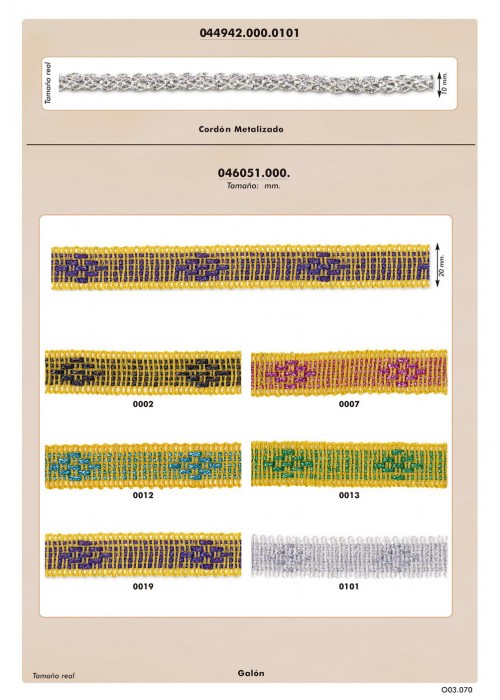 044942.000.0101

Tamaño real

10 mm.

Cordón Metalizado

046051.000.

Tamaño: mm.

20 mm.

0002

0007

0012

0013

0019

0101

Tamaño real

Galón

O03.070